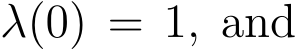 $\lambda(0) = 1$, and